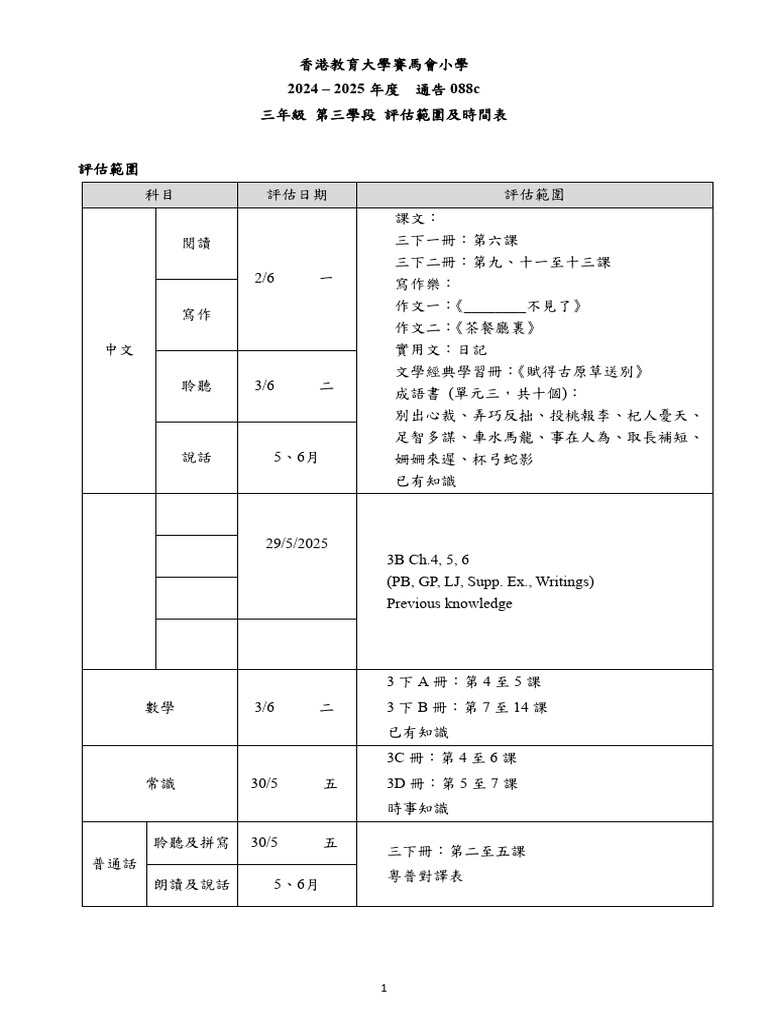 香港教育大學賽馬會小學
2024 – 2025 年度 通告 088c
三年級 第三學段 評估範圍及時間表

評估範圍

| 科目 | | 評估日期 | 評估範圍 |
|---|---|---|---|
| 中文 | 閱讀 | 2/6 一 | 課文：<br>三下一冊：第六課<br>三下二冊：第九、十一至十三課<br>寫作樂：<br>作文一：《________不見了》<br>作文二：《茶餐廳裏》<br>實用文：日記<br>文學經典學習冊：《賦得古原草送別》<br>成語書 (單元三，共十個)：<br>別出心裁、弄巧反拙、投桃報李、杞人憂天、足智多謀、車水馬龍、事在人為、取長補短、姍姍來遲、杯弓蛇影<br>已有知識 |
| | 寫作 | | |
| | 聆聽 | 3/6 二 | |
| | 說話 | 5、6月 | |
| | | 29/5/2025 | 3B Ch.4, 5, 6<br>(PB, GP, LJ, Supp. Ex., Writings)<br>Previous knowledge |
| | | | |
| | | | |
| | | | |
| 數學 | | 3/6 二 | 3 下 A 冊：第 4 至 5 課<br>3 下 B 冊：第 7 至 14 課<br>已有知識 |
| 常識 | | 30/5 五 | 3C 冊：第 4 至 6 課<br>3D 冊：第 5 至 7 課<br>時事知識 |
| 普通話 | 聆聽及拼寫 | 30/5 五 | 三下冊：第二至五課<br>粵普對譯表 |
| | 朗讀及說話 | 5、6月 | |

1